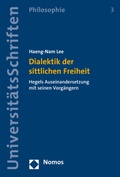 UniversitätsSchriften

Philosophie 3

Haeng-Nam Lee

Dialektik der sittlichen Freiheit

Hegels Auseinandersetzung mit seinen Vorgängern

Nomos